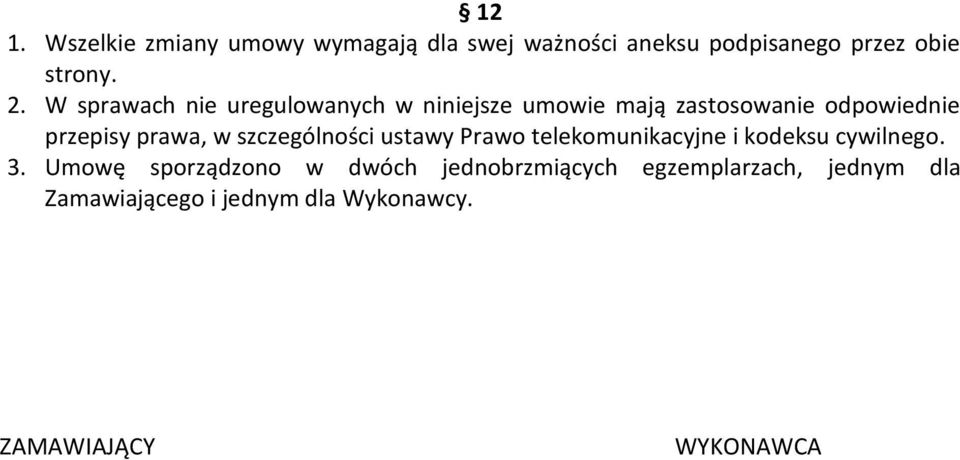 § 12

1. Wszelkie zmiany umowy wymagają dla swej ważności aneksu podpisanego przez obie strony.

2. W sprawach nie uregulowanych w niniejsze umowie mają zastosowanie odpowiednie przepisy prawa, w szczególności ustawy Prawo telekomunikacyjne i kodeksu cywilnego.

3. Umowę sporządzono w dwóch jednobrzmiących egzemplarzach, jednym dla Zamawiającego i jednym dla Wykonawcy.

ZAMAWIAJĄCY

WYKONAWCA